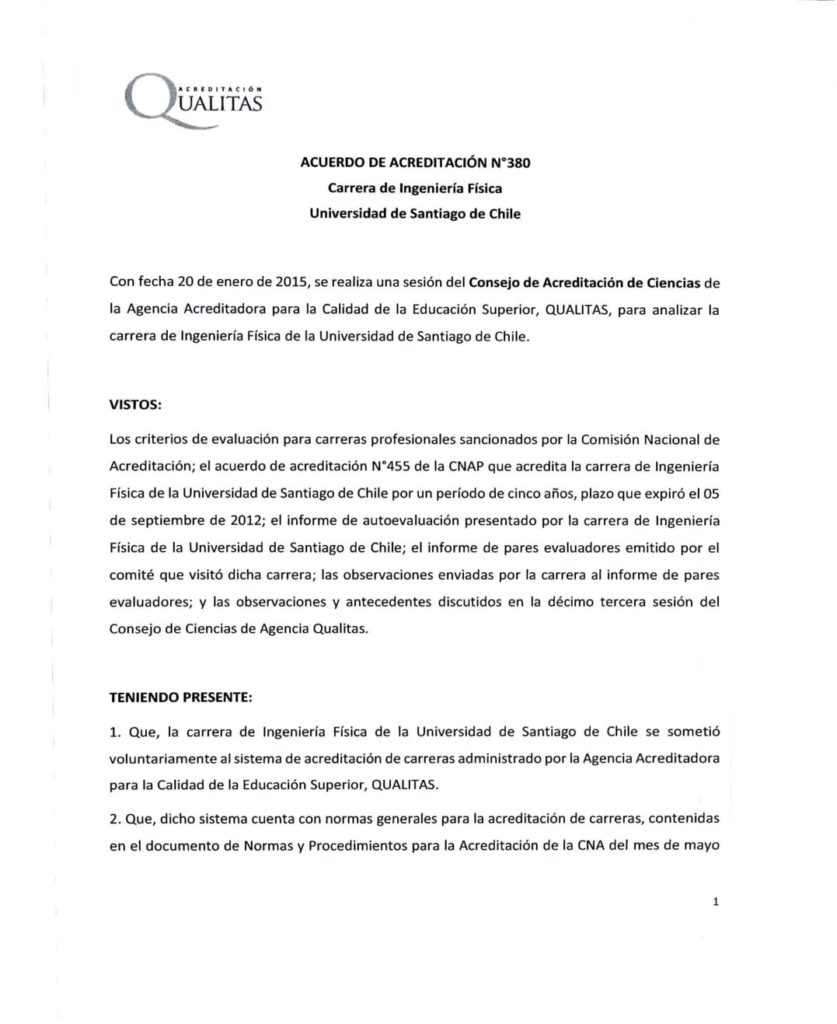 ACREDITACIÓN
QUALITAS

ACUERDO DE ACREDITACIÓN N°380
Carrera de Ingeniería Física
Universidad de Santiago de Chile

Con fecha 20 de enero de 2015, se realiza una sesión del Consejo de Acreditación de Ciencias de la Agencia Acreditadora para la Calidad de la Educación Superior, QUALITAS, para analizar la carrera de Ingeniería Física de la Universidad de Santiago de Chile.

VISTOS:

Los criterios de evaluación para carreras profesionales sancionados por la Comisión Nacional de Acreditación; el acuerdo de acreditación N°455 de la CNAP que acredita la carrera de Ingeniería Física de la Universidad de Santiago de Chile por un período de cinco años, plazo que expiró el 05 de septiembre de 2012; el informe de autoevaluación presentado por la carrera de Ingeniería Física de la Universidad de Santiago de Chile; el informe de pares evaluadores emitido por el comité que visitó dicha carrera; las observaciones enviadas por la carrera al informe de pares evaluadores; y las observaciones y antecedentes discutidos en la décimo tercera sesión del Consejo de Ciencias de Agencia Qualitas.

TENIENDO PRESENTE:

1. Que, la carrera de Ingeniería Física de la Universidad de Santiago de Chile se sometió voluntariamente al sistema de acreditación de carreras administrado por la Agencia Acreditadora para la Calidad de la Educación Superior, QUALITAS.

2. Que, dicho sistema cuenta con normas generales para la acreditación de carreras, contenidas en el documento de Normas y Procedimientos para la Acreditación de la CNA del mes de mayo

1